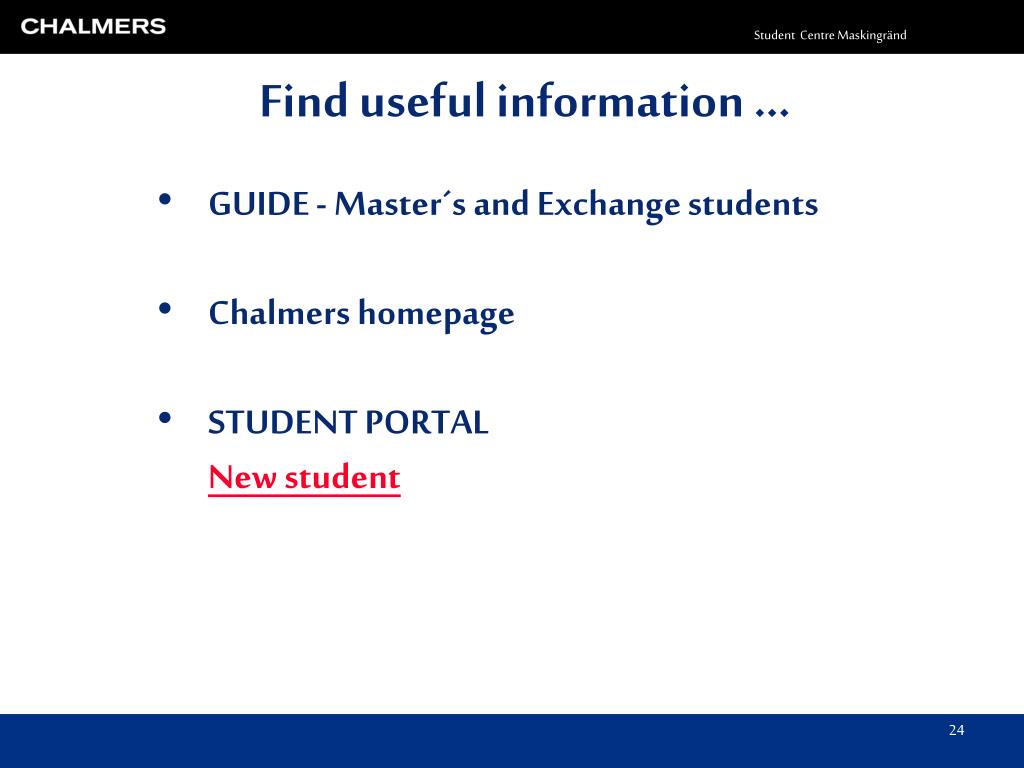 CHALMERS

Student Centre Maskingränd

Find useful information …

• GUIDE - Master´s and Exchange students

• Chalmers homepage

• STUDENT PORTAL
New student

24